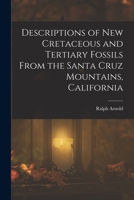 Descriptions of New Cretaceous and Tertiary Fossils From the Santa Cruz Mountains, California

Ralph Arnold